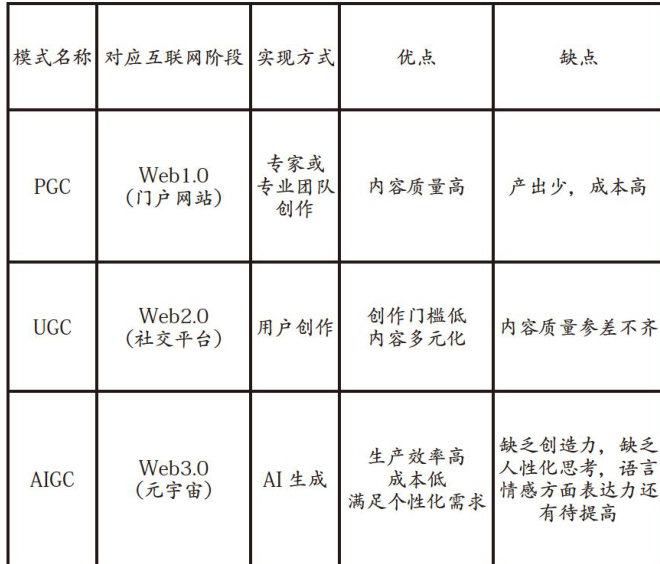 | 模式名称 | 对应互联网阶段 | 实现方式 | 优点 | 缺点 |
|---|---|---|---|---|
| PGC | Web1.0 (门户网站) | 专家或专业团队创作 | 内容质量高 | 产出少，成本高 |
| UGC | Web2.0 (社交平台) | 用户创作 | 创作门槛低 内容多元化 | 内容质量参差不齐 |
| AIGC | Web3.0 (元宇宙) | AI 生成 | 生产效率高 成本低 满足个性化需求 | 缺乏创造力，缺乏人性化思考，语言情感方面表达力还有待提高 |